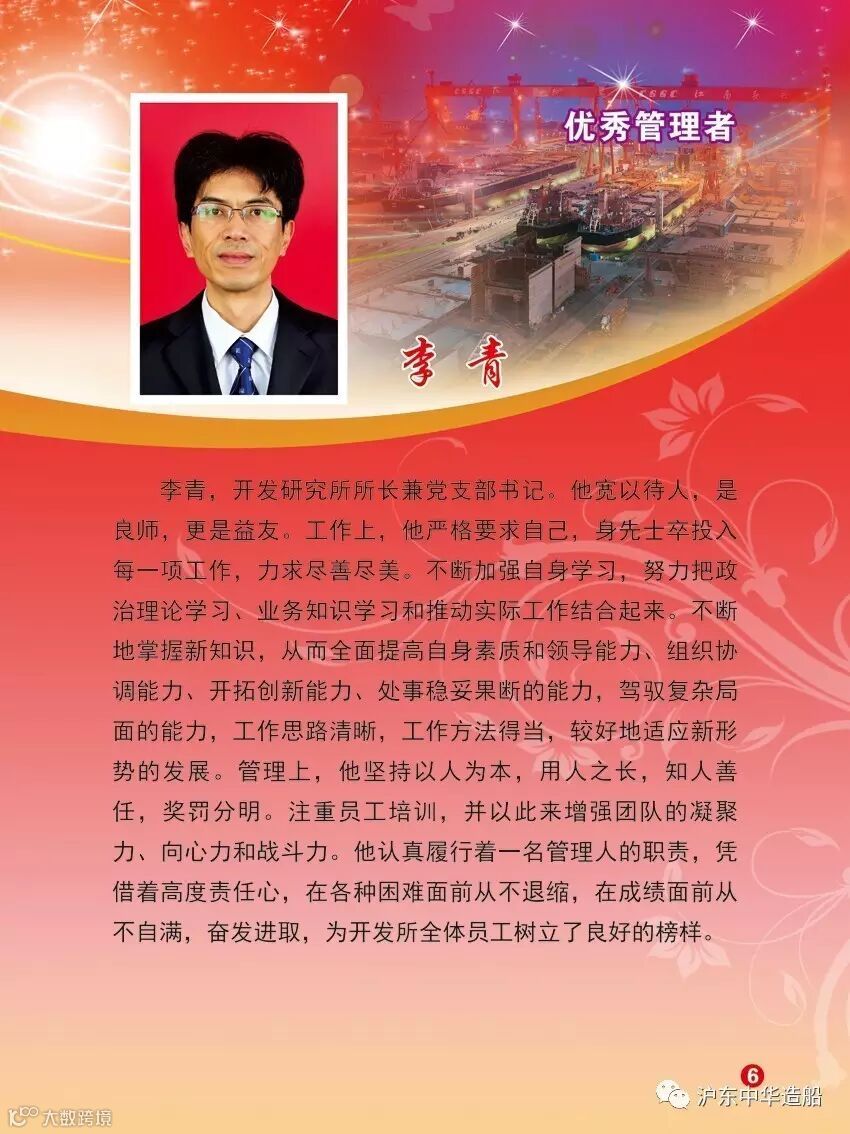 优秀管理者

李青

李青，开发研究所所长兼党支部书记。他宽以待人，是良师，更是益友。工作上，他严格要求自己，身先士卒投入每一项工作，力求尽善尽美。不断加强自身学习，努力把政治理论学习、业务知识学习和推动实际工作结合起来。不断地掌握新知识，从而全面提高自身素质和领导能力、组织协调能力、开拓创新能力、处事稳妥果断的能力，驾驭复杂局面的能力，工作思路清晰，工作方法得当，较好地适应新形势的发展。管理上，他坚持以人为本，用人之长，知人善任，奖罚分明。注重员工培训，并以此来增强团队的凝聚力、向心力和战斗力。他认真履行着一名管理人的职责，凭借着高度责任心，在各种困难面前从不退缩，在成绩面前从不自满，奋发进取，为开发所全体员工树立了良好的榜样。

6

沪东中华造船

大数跨境